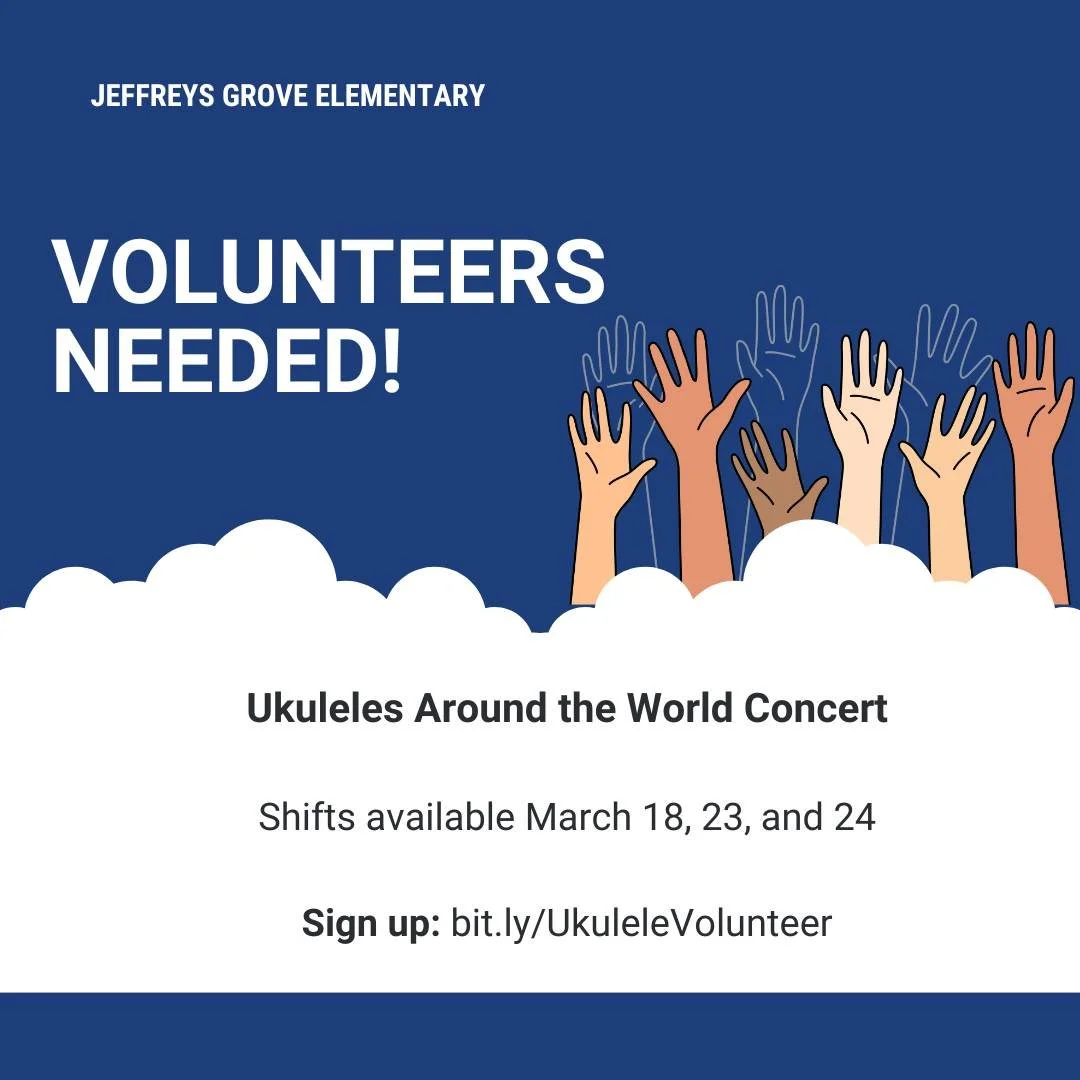 JEFFREYS GROVE ELEMENTARY

VOLUNTEERS NEEDED!

Ukuleles Around the World Concert

Shifts available March 18, 23, and 24

Sign up: bit.ly/UkuleleVolunteer